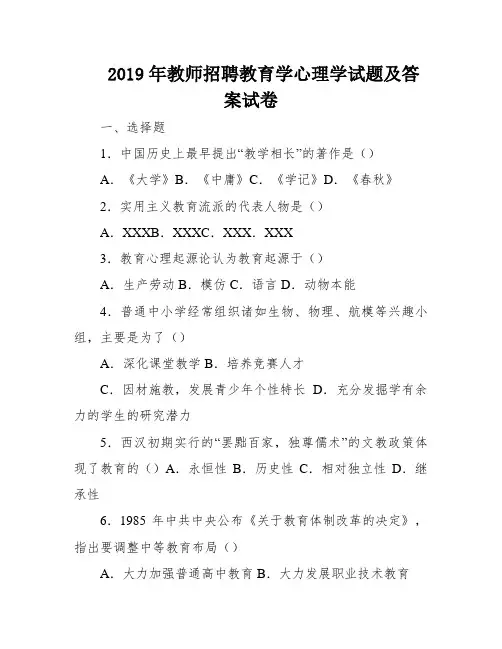 2019 年教师招聘教育学心理学试题及答案试卷

一、选择题

1．中国历史上最早提出“教学相长”的著作是（）

A．《大学》B．《中庸》C．《学记》D．《春秋》

2．实用主义教育流派的代表人物是（）

A．XXXB．XXXC．XXX．XXX

3．教育心理起源论认为教育起源于（）

A．生产劳动 B．模仿 C．语言 D．动物本能

4．普通中小学经常组织诸如生物、物理、航模等兴趣小组，主要是为了（）

A．深化课堂教学 B．培养竞赛人才

C．因材施教，发展青少年个性特长 D．充分发掘学有余力的学生的研究潜力

5．西汉初期实行的“罢黜百家，独尊儒术”的文教政策体现了教育的（）A．永恒性 B．历史性 C．相对独立性 D．继承性

6．1985 年中共中央公布《关于教育体制改革的决定》，指出要调整中等教育布局（）

A．大力加强普通高中教育 B．大力发展职业技术教育